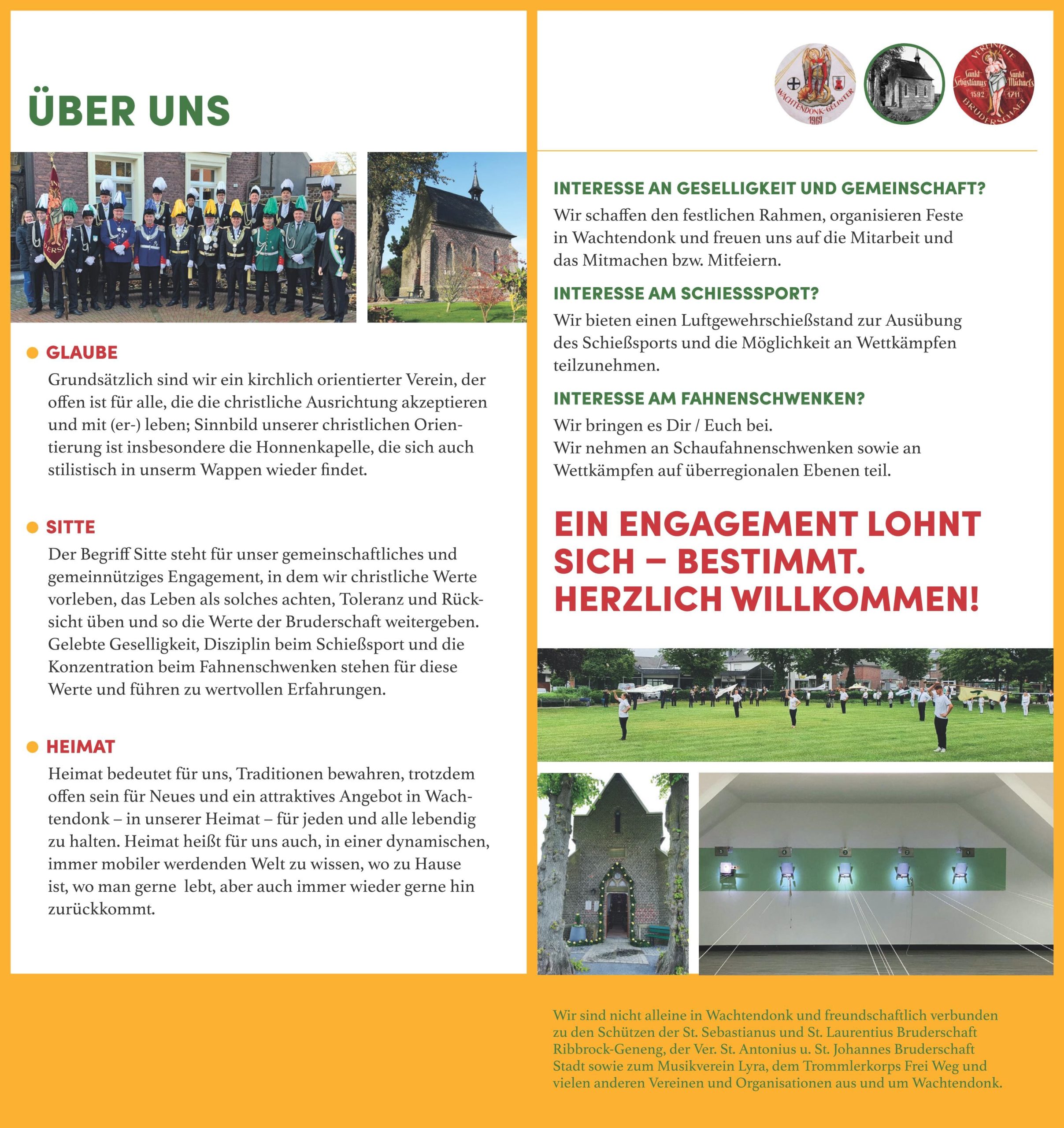 ÜBER UNS

GLAUBE

Grundsätzlich sind wir ein kirchlich orientierter Verein, der offen ist für alle, die die christliche Ausrichtung akzeptieren und mit (er-) leben; Sinnbild unserer christlichen Orientierung ist insbesondere die Honnenkapelle, die sich auch stilistisch in unserm Wappen wieder findet.

SITTE

Der Begriff Sitte steht für unser gemeinschaftliches und gemeinnütziges Engagement, in dem wir christliche Werte vorleben, das Leben als solches achten, Toleranz und Rücksicht üben und so die Werte der Bruderschaft weitergeben. Gelebte Geselligkeit, Disziplin beim Schießsport und die Konzentration beim Fahnenschwenken stehen für diese Werte und führen zu wertvollen Erfahrungen.

HEIMAT

Heimat bedeutet für uns, Traditionen bewahren, trotzdem offen sein für Neues und ein attraktives Angebot in Wachtendonk – in unserer Heimat – für jeden und alle lebendig zu halten. Heimat heißt für uns auch, in einer dynamischen, immer mobiler werdenden Welt zu wissen, wo zu Hause ist, wo man gerne lebt, aber auch immer wieder gerne hin zurückkommt.

WACHTENDONK-GELINTER 1969

VEREINIGTE Sankt Sebastianus Sankt Michaels 1592 1711 BRUDERSCHAFT

INTERESSE AN GESELLIGKEIT UND GEMEINSCHAFT?

Wir schaffen den festlichen Rahmen, organisieren Feste in Wachtendonk und freuen uns auf die Mitarbeit und das Mitmachen bzw. Mitfeiern.

INTERESSE AM SCHIESSSPORT?

Wir bieten einen Luftgewehrschießstand zur Ausübung des Schießsports und die Möglichkeit an Wettkämpfen teilzunehmen.

INTERESSE AM FAHNENSCHWENKEN?

Wir bringen es Dir / Euch bei.
Wir nehmen an Schaufahnenschwenken sowie an Wettkämpfen auf überregionalen Ebenen teil.

EIN ENGAGEMENT LOHNT SICH – BESTIMMT. HERZLICH WILLKOMMEN!

Wir sind nicht alleine in Wachtendonk und freundschaftlich verbunden zu den Schützen der St. Sebastianus und St. Laurentius Bruderschaft Ribbrock-Geneng, der Ver. St. Antonius u. St. Johannes Bruderschaft Stadt sowie zum Musikverein Lyra, dem Trommlerkorps Frei Weg und vielen anderen Vereinen und Organisationen aus und um Wachtendonk.